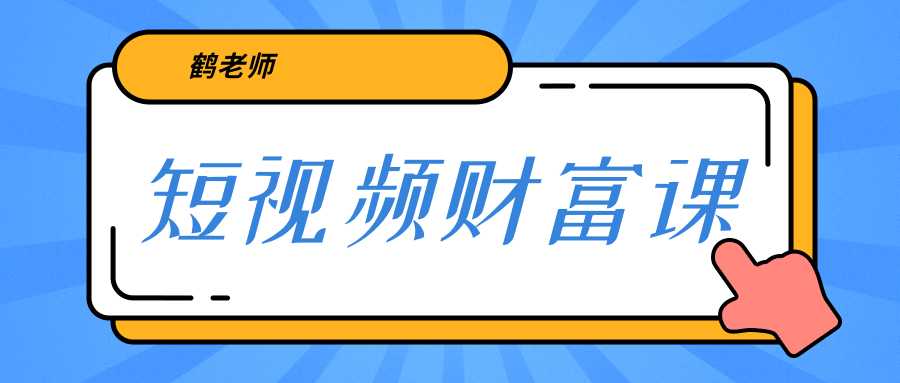 鹤老师

短视频财富课